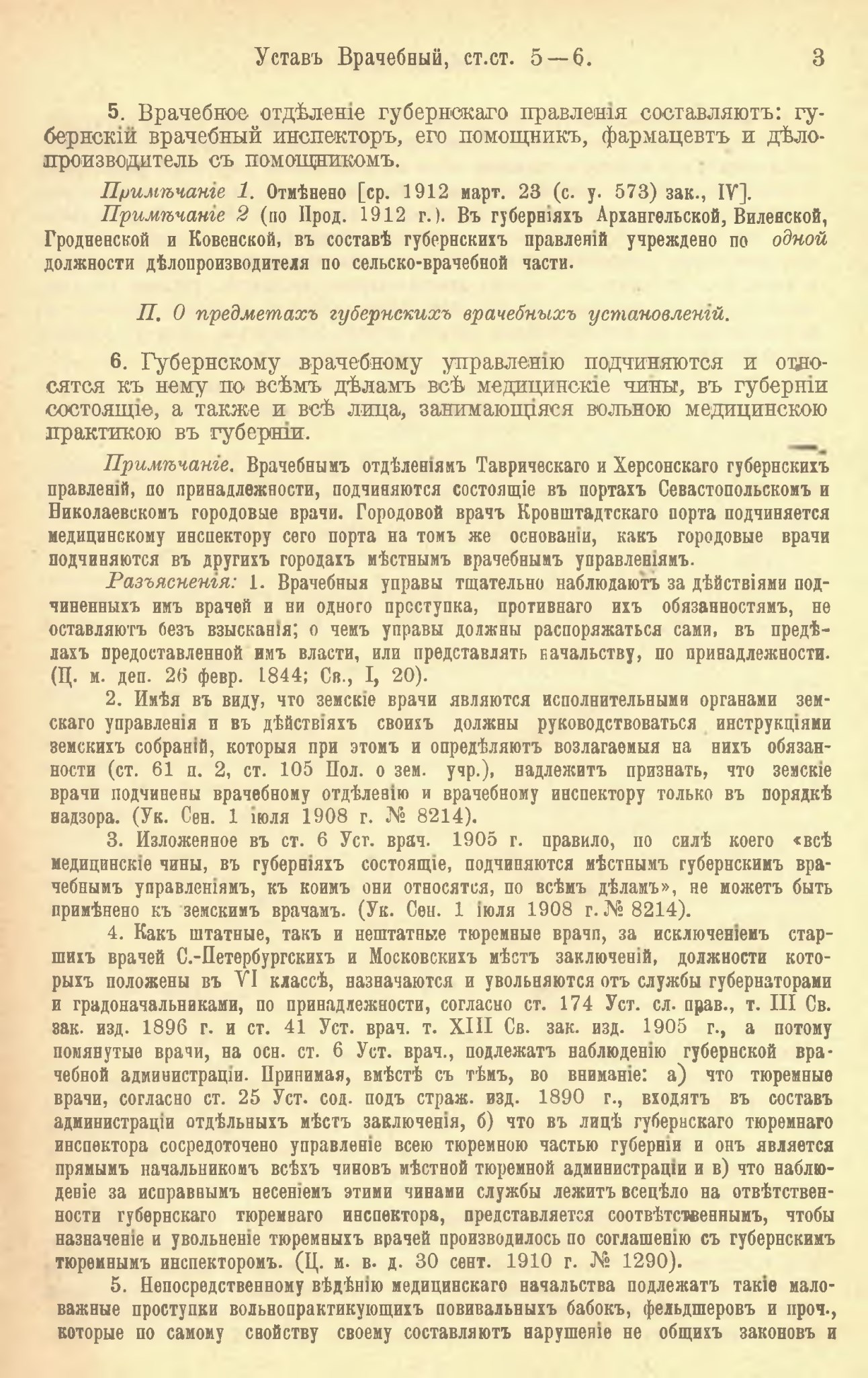 Уставъ Врачебный, ст.ст. 5—6. 3

5. Врачебное отдѣленіе губернскаго правленія составляютъ: губернскій врачебный инспекторъ, его помощникъ, фармацевтъ и дѣлопроизводитель съ помощникомъ.

Примѣчаніе 1. Отмѣнено [ср. 1912 март. 23 (с. у. 573) зак., IV].

Примѣчаніе 2 (по Прод. 1912 г.). Въ губерніяхъ Архангельской, Виленской, Гродненской и Ковенской, въ составѣ губернскихъ правленій учреждено по одной должности дѣлопроизводителя по сельско-врачебной части.

II. О предметахъ губернскихъ врачебныхъ установленій.

6. Губернскому врачебному управленію подчиняются и относятся къ нему по всѣмъ дѣламъ всѣ медицинскіе чины, въ губерніи состоящіе, а также и всѣ лица, занимающіяся вольною медицинскою практикою въ губерніи.

Примѣчаніе. Врачебнымъ отдѣленіямъ Таврическаго и Херсонскаго губернскихъ правленій, по принадлежности, подчиняются состоящіе въ портахъ Севастопольскомъ и Николаевскомъ городовые врачи. Городовой врачъ Кронштадтскаго порта подчиняется медицинскому инспектору сего порта на томъ же основаніи, какъ городовые врачи подчиняются въ другихъ городахъ мѣстнымъ врачебнымъ управленіямъ.

Разъясненія: 1. Врачебныя управы тщательно наблюдаютъ за дѣйствіями подчиненныхъ имъ врачей и ни одного проступка, противнаго ихъ обязанностямъ, не оставляютъ безъ взысканія; о чемъ управы должны распоряжаться сами, въ предѣлахъ предоставленной имъ власти, или представлять начальству, по принадлежности. (Ц. м. деп. 26 февр. 1844; Св., I, 20).

2. Имѣя въ виду, что земскіе врачи являются исполнительными органами земскаго управленія и въ дѣйствіяхъ своихъ должны руководствоваться инструкціями земскихъ собраній, которыя при этомъ и опредѣляютъ возлагаемыя на нихъ обязанности (ст. 61 п. 2, ст. 105 Пол. о зем. учр.), надлежитъ признать, что земскіе врачи подчинены врачебному отдѣленію и врачебному инспектору только въ порядкѣ надзора. (Ук. Сен. 1 іюля 1908 г. № 8214).

3. Изложенное въ ст. 6 Уст. врач. 1905 г. правило, по силѣ коего «всѣ медицинскіе чины, въ губерніяхъ состоящіе, подчиняются мѣстнымъ губернскимъ врачебнымъ управленіямъ, къ коимъ они относятся, по всѣмъ дѣламъ», не можетъ быть примѣнено къ земскимъ врачамъ. (Ук. Сен. 1 іюля 1908 г. № 8214).

4. Какъ штатные, такъ и нештатные тюремные врачи, за исключеніемъ старшихъ врачей С.-Петербургскихъ и Московскихъ мѣстъ заключеній, должности которыхъ положены въ VI классѣ, назначаются и увольняются отъ службы губернаторами и градоначальниками, по принадлежности, согласно ст. 174 Уст. сл. прав., т. III Св. зак. изд. 1896 г. и ст. 41 Уст. врач. т. XIII Св. зак. изд. 1905 г., а потому помянутые врачи, на осн. ст. 6 Уст. врач., подлежатъ наблюденію губернской врачебной администраціи. Принимая, вмѣстѣ съ тѣмъ, во вниманіе: а) что тюремные врачи, согласно ст. 25 Уст. сод. подъ страж. изд. 1890 г., входятъ въ составъ администраціи отдѣльныхъ мѣстъ заключенія, б) что въ лицѣ губернскаго тюремнаго инспектора сосредоточено управленіе всею тюремною частью губерніи и онъ является прямымъ начальникомъ всѣхъ чиновъ мѣстной тюремной администраціи и в) что наблюденіе за исправнымъ несеніемъ этими чинами службы лежитъ всецѣло на отвѣтственности губернскаго тюремнаго инспектора, представляется соотвѣтственнымъ, чтобы назначеніе и увольненіе тюремныхъ врачей производилось по соглашенію съ губернскимъ тюремнымъ инспекторомъ. (Ц. м. в. д. 30 сент. 1910 г. № 1290).

5. Непосредственному вѣдѣнію медицинскаго начальства подлежатъ такіе маловажные проступки вольнопрактикующихъ повивальныхъ бабокъ, фельдшеровъ и проч., которые по самому свойству своему составляютъ нарушеніе не общихъ законовъ и